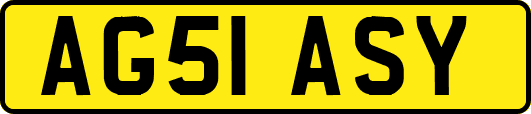 AG51 ASY